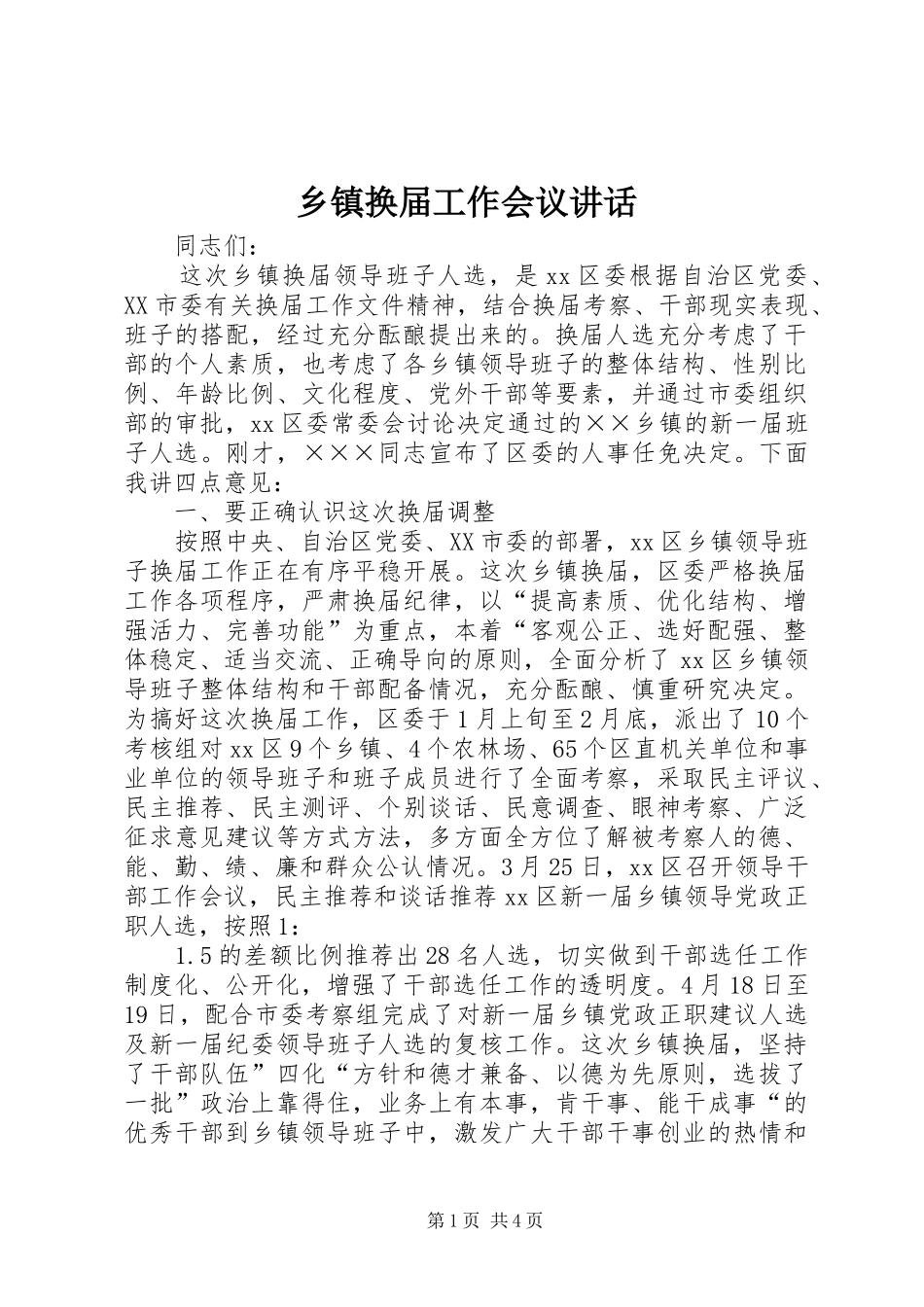 乡镇换届工作会议讲话

同志们：

这次乡镇换届领导班子人选，是xx区委根据自治区党委、XX市委有关换届工作文件精神，结合换届考察、干部现实表现、班子的搭配，经过充分酝酿提出来的。换届人选充分考虑了干部的个人素质，也考虑了各乡镇领导班子的整体结构、性别比例、年龄比例、文化程度、党外干部等要素，并通过市委组织部的审批，xx区委常委会讨论决定通过的××乡镇的新一届班子人选。刚才，×××同志宣布了区委的人事任免决定。下面我讲四点意见：

一、要正确认识这次换届调整

按照中央、自治区党委、XX市委的部署，xx区乡镇领导班子换届工作正在有序平稳开展。这次乡镇换届，区委严格换届工作各项程序，严肃换届纪律，以“提高素质、优化结构、增强活力、完善功能”为重点，本着“客观公正、选好配强、整体稳定、适当交流、正确导向的原则，全面分析了xx区乡镇领导班子整体结构和干部配备情况，充分酝酿、慎重研究决定。为搞好这次换届工作，区委于1月上旬至2月底，派出了10个考核组对xx区9个乡镇、4个农林场、65个区直机关单位和事业单位的领导班子和班子成员进行了全面考察，采取民主评议、民主推荐、民主测评、个别谈话、民意调查、眼神考察、广泛征求意见建议等方式方法，多方面全方位了解被考察人的德、能、勤、绩、廉和群众公认情况。3月25日，xx区召开领导干部工作会议，民主推荐和谈话推荐xx区新一届乡镇领导党政正职人选，按照1:

1.5的差额比例推荐出28名人选，切实做到干部选任工作制度化、公开化，增强了干部选任工作的透明度。4月18日至19日，配合市委考察组完成了对新一届乡镇党政正职建议人选及新一届纪委领导班子人选的复核工作。这次乡镇换届，坚持了干部队伍”四化“方针和德才兼备、以德为先原则，选拔了一批”政治上靠得住，业务上有本事，肯干事、能干成事“的优秀干部到乡镇领导班子中，激发广大干部干事创业的热情和

第1页 共4页